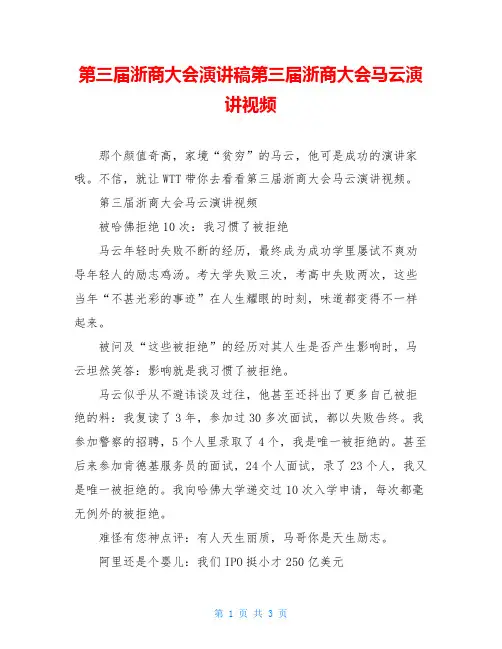 第三届浙商大会演讲稿第三届浙商大会马云演讲视频

那个颜值奇高，家境“贫穷”的马云，他可是成功的演讲家哦。不信，就让WTT带你去看看第三届浙商大会马云演讲视频。

第三届浙商大会马云演讲视频

被哈佛拒绝10次：我习惯了被拒绝

马云年轻时失败不断的经历，最终成为成功学里屡试不爽劝导年轻人的励志鸡汤。考大学失败三次，考高中失败两次，这些当年“不甚光彩的事迹”在人生耀眼的时刻，味道都变得不一样起来。

被问及“这些被拒绝”的经历对其人生是否产生影响时，马云坦然笑答：影响就是我习惯了被拒绝。

马云似乎从不避讳谈及过往，他甚至还抖出了更多自己被拒绝的料：我复读了3年，参加过30多次面试，都以失败告终。我参加警察的招聘，5个人里录取了4个，我是唯一被拒绝的。甚至后来参加肯德基服务员的面试，24个人面试，录了23个人，我又是唯一被拒绝的。我向哈佛大学递交过10次入学申请，每次都毫无例外的被拒绝。

难怪有您神点评：有人天生丽质，马哥你是天生励志。

阿里还是个婴儿：我们IPO挺小才250亿美元

第 1 页 共 3 页